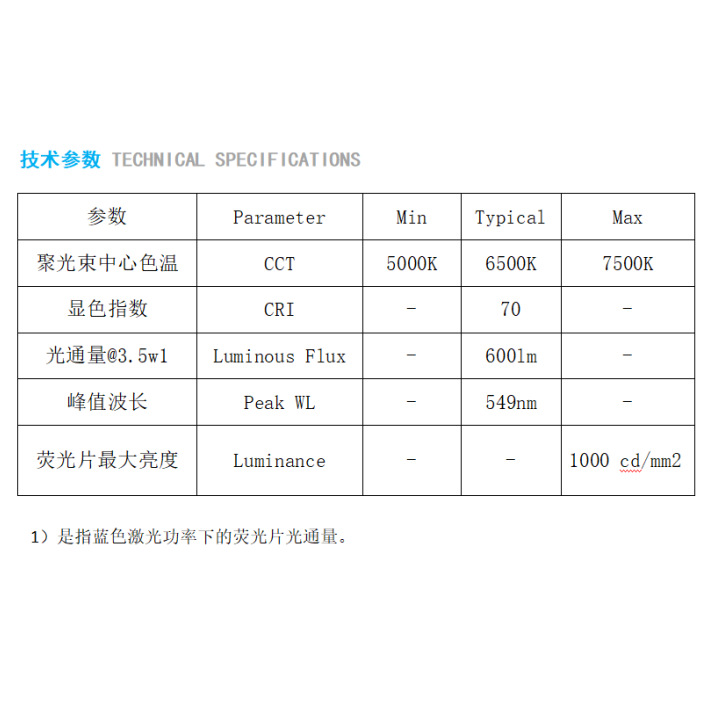 技术参数 TECHNICAL SPECIFICATIONS

| 参数 | Parameter | Min | Typical | Max |
|---|---|---|---|---|
| 聚光束中心色温 | CCT | 5000K | 6500K | 7500K |
| 显色指数 | CRI | - | 70 | - |
| 光通量@3.5w1 | Luminous Flux | - | 600lm | - |
| 峰值波长 | Peak WL | - | 549nm | - |
| 荧光片最大亮度 | Luminance | - | - | 1000 cd/mm2 |

1）是指蓝色激光功率下的荧光片光通量。